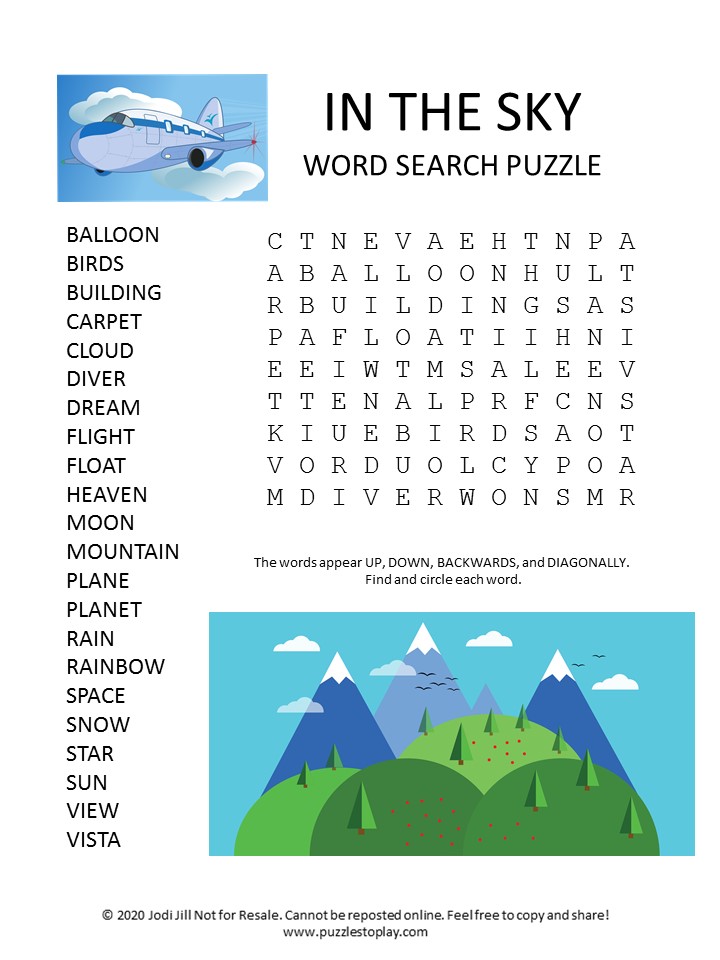 IN THE SKY
WORD SEARCH PUZZLE

BALLOON
BIRDS
BUILDING
CARPET
CLOUD
DIVER
DREAM
FLIGHT
FLOAT
HEAVEN
MOON
MOUNTAIN
PLANE
PLANET
RAIN
RAINBOW
SPACE
SNOW
STAR
SUN
VIEW
VISTA

C T N E V A E H T N P A
A B A L L O O N H U L T
R B U I L D I N G S A S
P A F L O A T I I H N I
E E I W T M S A L E E V
T T E N A L P R F C N S
K I U E B I R D S A O T
V O R D U O L C Y P O A
M D I V E R W O N S M R

The words appear UP, DOWN, BACKWARDS, and DIAGONALLY. Find and circle each word.

© 2020 Jodi Jill Not for Resale. Cannot be reposted online. Feel free to copy and share!
www.puzzlestoplay.com